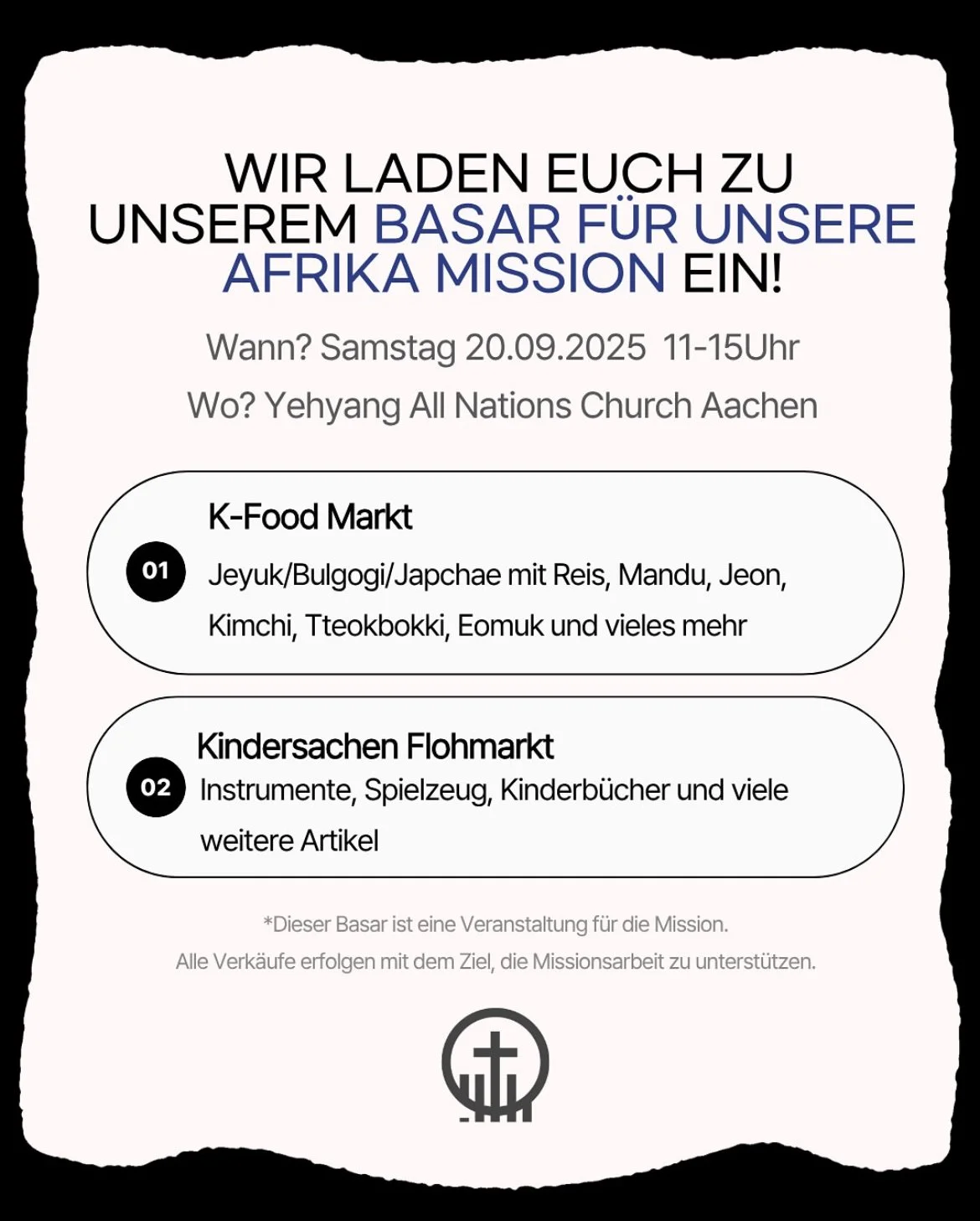 WIR LADEN EUCH ZU UNSEREM BASAR FÜR UNSERE AFRIKA MISSION EIN!

Wann? Samstag 20.09.2025 11-15Uhr

Wo? Yehyang All Nations Church Aachen

01

K-Food Markt

Jeyuk/Bulgogi/Japchae mit Reis, Mandu, Jeon, Kimchi, Tteokbokki, Eomuk und vieles mehr

02

Kindersachen Flohmarkt

Instrumente, Spielzeug, Kinderbücher und viele weitere Artikel

*Dieser Basar ist eine Veranstaltung für die Mission.
Alle Verkäufe erfolgen mit dem Ziel, die Missionsarbeit zu unterstützen.